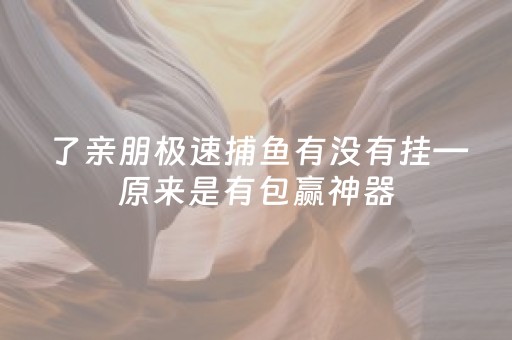 了亲朋极速捕鱼有没有挂一原来是有包赢神器